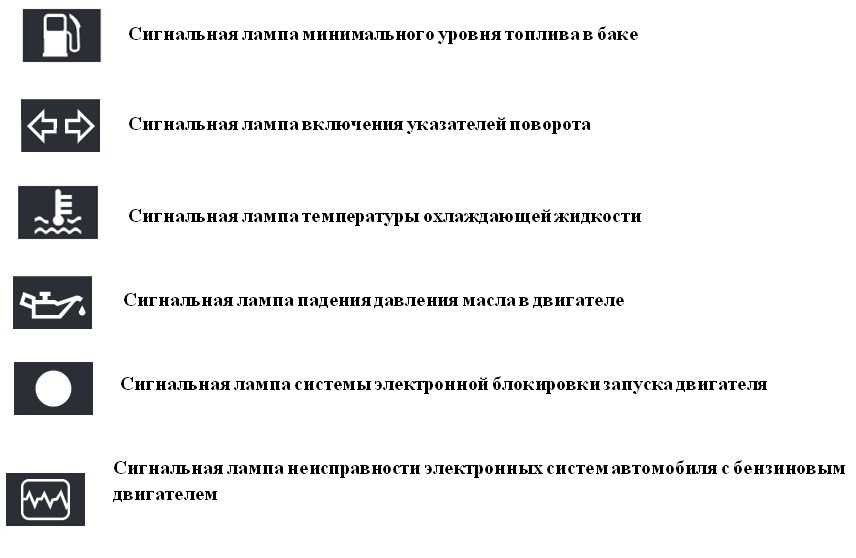 Сигнальная лампа минимального уровня топлива в баке

Сигнальная лампа включения указателей поворота

Сигнальная лампа температуры охлаждающей жидкости

Сигнальная лампа падения давления масла в двигателе

Сигнальная лампа системы электронной блокировки запуска двигателя

Сигнальная лампа неисправности электронных систем автомобиля с бензиновым двигателем